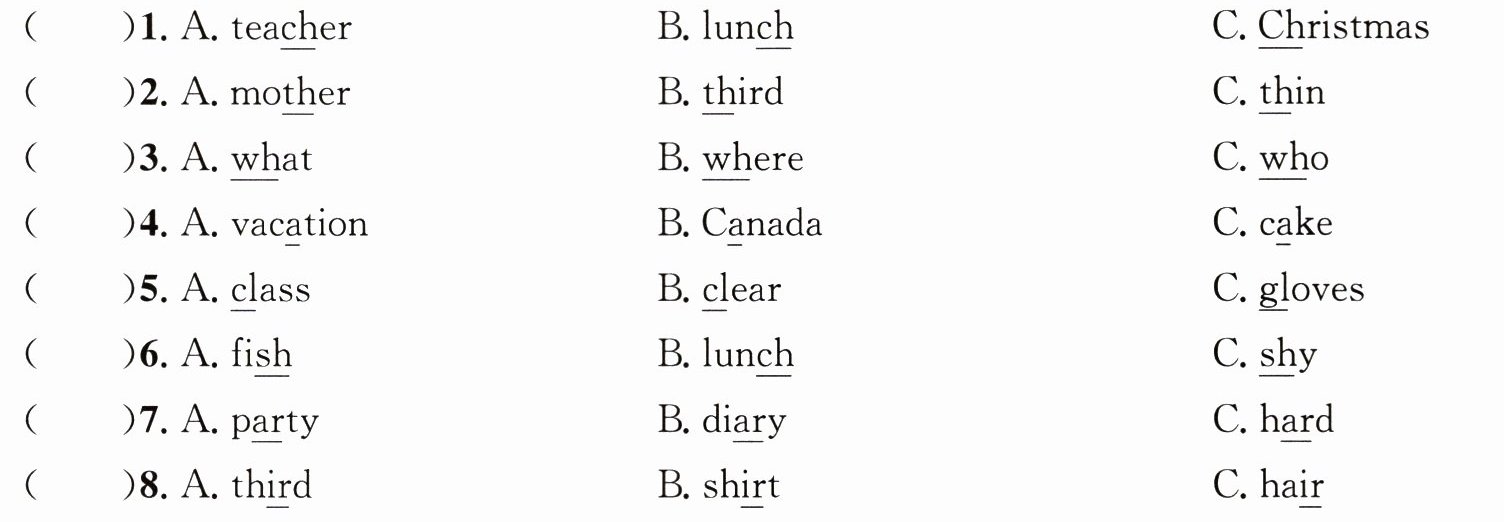 (　　)1. A. teacher　　B. lunch　　C. Christmas

(　　)2. A. mother　　B. third　　C. thin

(　　)3. A. what　　B. where　　C. who

(　　)4. A. vacation　　B. Canada　　C. cake

(　　)5. A. class　　B. clear　　C. gloves

(　　)6. A. fish　　B. lunch　　C. shy

(　　)7. A. party　　B. diary　　C. hard

(　　)8. A. third　　B. shirt　　C. hair